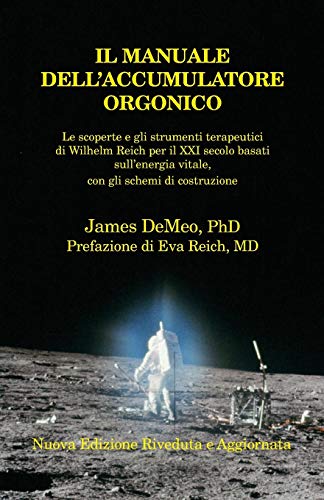 IL MANUALE DELL'ACCUMULATORE ORGONICO

Le scoperte e gli strumenti terapeutici di Wilhelm Reich per il XXI secolo basati sull'energia vitale, con gli schemi di costruzione

James DeMeo, PhD
Prefazione di Eva Reich, MD

Nuova Edizione Riveduta e Aggiornata